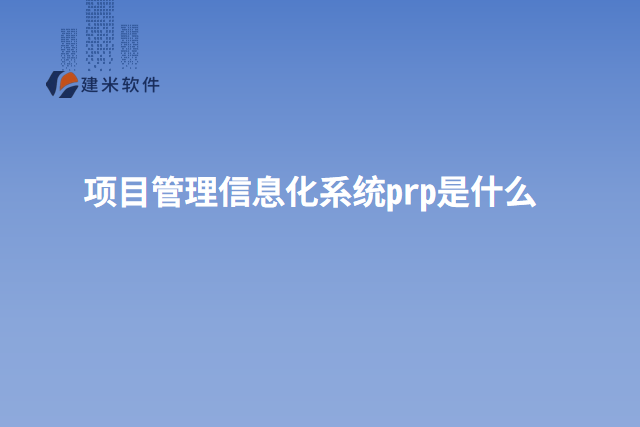 建米软件

项目管理信息化系统prp是什么